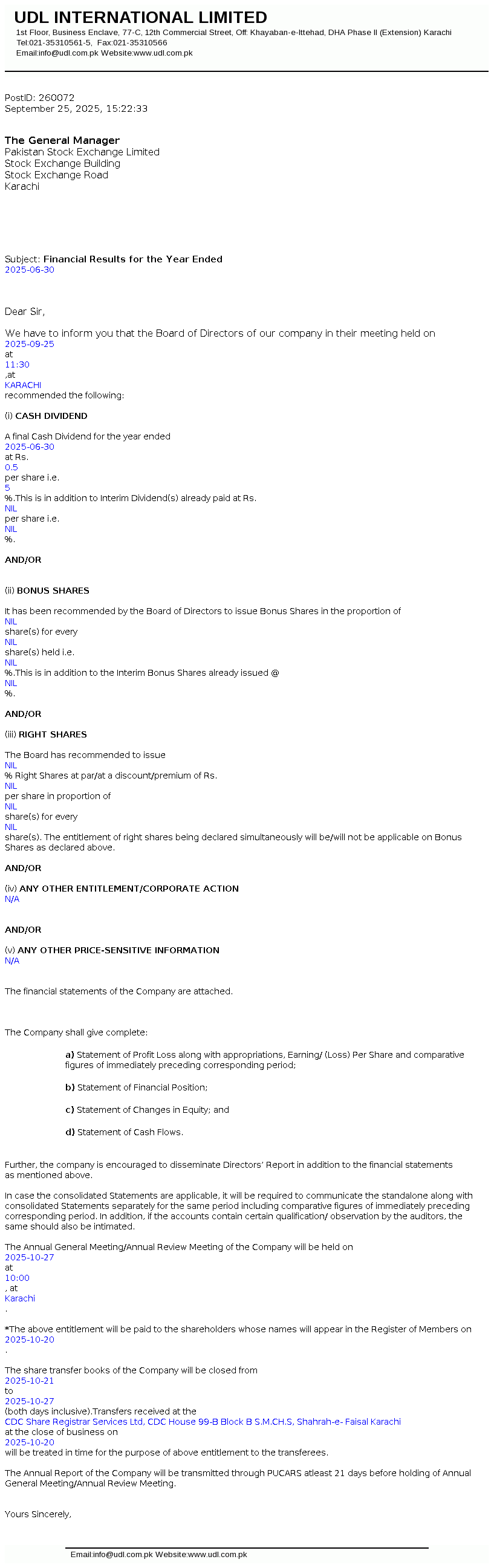 UDL INTERNATIONAL LIMITED
1st Floor, Business Enclave, 77-C, 12th Commercial Street, Off: Khayaban-e-Ittehad, DHA Phase II (Extension) Karachi
Tel:021-35310561-5, Fax:021-35310566
Email:info@udl.com.pk Website:www.udl.com.pk

PostID: 260072
September 25, 2025, 15:22:33

The General Manager
Pakistan Stock Exchange Limited
Stock Exchange Building
Stock Exchange Road
Karachi

Subject: Financial Results for the Year Ended
2025-06-30

Dear Sir,

We have to inform you that the Board of Directors of our company in their meeting held on
2025-09-25
at
11:30
,at
KARACHI
recommended the following:

(i) CASH DIVIDEND

A final Cash Dividend for the year ended
2025-06-30
at Rs.
0.5
per share i.e.
5
%.This is in addition to Interim Dividend(s) already paid at Rs.
NIL
per share i.e.
NIL
%.

AND/OR

(ii) BONUS SHARES

It has been recommended by the Board of Directors to issue Bonus Shares in the proportion of
NIL
share(s) for every
NIL
share(s) held i.e.
NIL
%.This is in addition to the Interim Bonus Shares already issued @
NIL
%.

AND/OR

(iii) RIGHT SHARES

The Board has recommended to issue
NIL
% Right Shares at par/at a discount/premium of Rs.
NIL
per share in proportion of
NIL
share(s) for every
NIL
share(s). The entitlement of right shares being declared simultaneously will be/will not be applicable on Bonus Shares as declared above.

AND/OR

(iv) ANY OTHER ENTITLEMENT/CORPORATE ACTION
N/A

AND/OR

(v) ANY OTHER PRICE-SENSITIVE INFORMATION
N/A

The financial statements of the Company are attached.

The Company shall give complete:

a) Statement of Profit Loss along with appropriations, Earning/ (Loss) Per Share and comparative figures of immediately preceding corresponding period;

b) Statement of Financial Position;

c) Statement of Changes in Equity; and

d) Statement of Cash Flows.

Further, the company is encouraged to disseminate Directors' Report in addition to the financial statements as mentioned above.

In case the consolidated Statements are applicable, it will be required to communicate the standalone along with consolidated Statements separately for the same period including comparative figures of immediately preceding corresponding period. In addition, if the accounts contain certain qualification/ observation by the auditors, the same should also be intimated.

The Annual General Meeting/Annual Review Meeting of the Company will be held on
2025-10-27
at
10:00
, at
Karachi
.

*The above entitlement will be paid to the shareholders whose names will appear in the Register of Members on
2025-10-20
.

The share transfer books of the Company will be closed from
2025-10-21
to
2025-10-27
(both days inclusive).Transfers received at the
CDC Share Registrar Services Ltd, CDC House 99-B Block B S.M.CH.S, Shahrah-e- Faisal Karachi
at the close of business on
2025-10-20
will be treated in time for the purpose of above entitlement to the transferees.

The Annual Report of the Company will be transmitted through PUCARS atleast 21 days before holding of Annual General Meeting/Annual Review Meeting.

Yours Sincerely,

Email:info@udl.com.pk Website:www.udl.com.pk